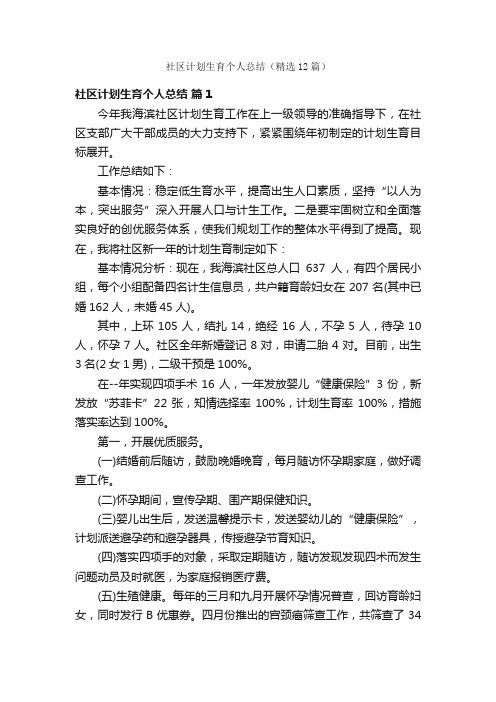 社区计划生育个人总结（精选12篇）

社区计划生育个人总结 篇1

今年我海滨社区计划生育工作在上一级领导的准确指导下，在社区支部广大干部成员的大力支持下，紧紧围绕年初制定的计划生育目标展开。

工作总结如下：

基本情况：稳定低生育水平，提高出生人口素质，坚持“以人为本，突出服务”深入开展人口与计生工作。二是要牢固树立和全面落实良好的创优服务体系，使我们规划工作的整体水平得到了提高。现在，我将社区新一年的计划生育制定如下：

基本情况分析：现在，我海滨社区总人口 637 人，有四个居民小组，每个小组配备四名计生信息员，共户籍育龄妇女在 207 名(其中已婚 162 人，未婚 45 人)。

其中，上环 105 人，结扎 14，绝经 16 人，不孕 5 人，待孕 10 人，怀孕 7 人。社区全年新婚登记 8 对，申请二胎 4 对。目前，出生 3 名(2 女 1 男)，二级干预是 100%。

在--年实现四项手术 16 人，一年发放婴儿“健康保险”3 份，新发放“苏菲卡”22 张，知情选择率 100%，计划生育率 100%，措施落实率达到 100%。

第一，开展优质服务。

(一)结婚前后随访，鼓励晚婚晚育，每月随访怀孕期家庭，做好调查工作。

(二)怀孕期间，宣传孕期、围产期保健知识。

(三)婴儿出生后，发送温馨提示卡，发送婴幼儿的“健康保险”，计划派送避孕药和避孕器具，传授避孕节育知识。

(四)落实四项手的对象，采取定期随访，随访发现发现四术而发生问题动员及时就医，为家庭报销医疗费。

(五)生殖健康。每年的三月和九月开展怀孕情况普查，回访育龄妇女，同时发行 B 优惠券。四月份推出的宫颈癌筛查工作，共筛查了 34